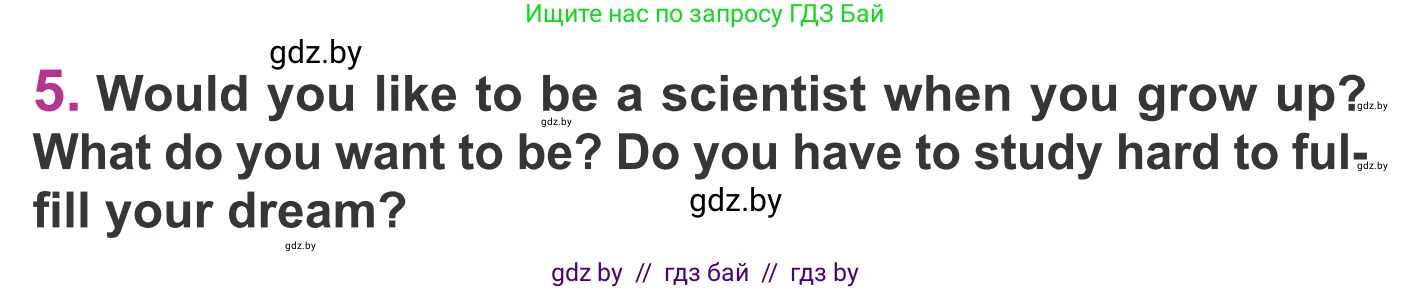 Ищите нас по запросу ГДЗ Бай

gdz.by

5. Would you like to be a scientist when you grow up? What do you want to be? Do you have to study hard to fulfill your dream?

gdz.by gdz.by gdz.by gdz.by gdz.by

gdz by // гдз бай // гдз by